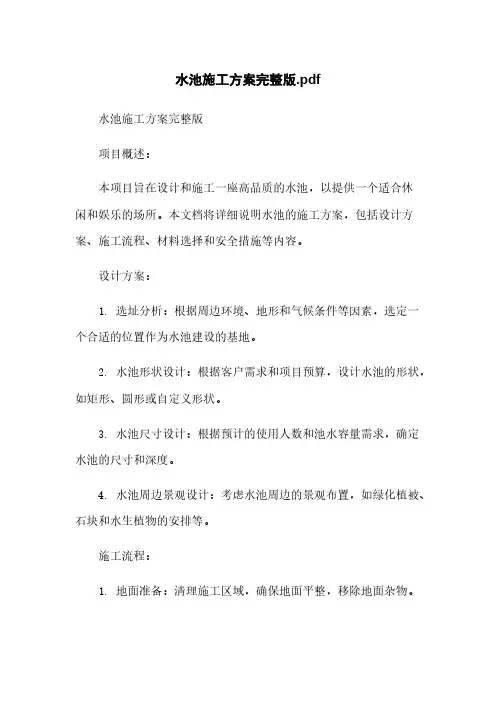 水池施工方案完整版.pdf

水池施工方案完整版

项目概述：

本项目旨在设计和施工一座高品质的水池，以提供一个适合休闲和娱乐的场所。本文档将详细说明水池的施工方案，包括设计方案、施工流程、材料选择和安全措施等内容。

设计方案：

1. 选址分析：根据周边环境、地形和气候条件等因素，选定一个合适的位置作为水池建设的基地。

2. 水池形状设计：根据客户需求和项目预算，设计水池的形状，如矩形、圆形或自定义形状。

3. 水池尺寸设计：根据预计的使用人数和池水容量需求，确定水池的尺寸和深度。

4. 水池周边景观设计：考虑水池周边的景观布置，如绿化植被、石块和水生植物的安排等。

施工流程：

1. 地面准备：清理施工区域，确保地面平整，移除地面杂物。